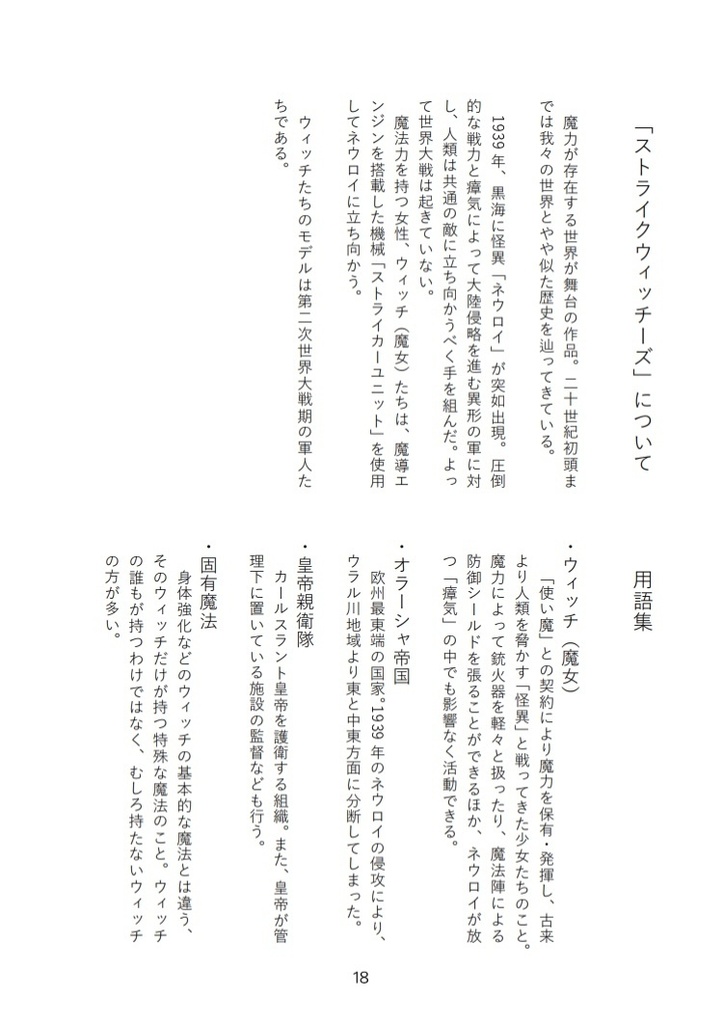 「ストライクウィッチーズ」について

魔力が存在する世界が舞台の作品。二十世紀初頭までは我々の世界とやや似た歴史を辿ってきている。

1939年、黒海に怪異「ネウロイ」が突如出現。圧倒的な戦力と瘴気によって大陸侵略を進む異形の軍に対し、人類は共通の敵に立ち向かうべく手を組んだ。よって世界大戦は起きていない。

魔法力を持つ女性、ウィッチ（魔女）たちは、魔導エンジンを搭載した機械「ストライカーユニット」を使用してネウロイに立ち向かう。

ウィッチたちのモデルは第二次世界大戦期の軍人たちである。

用語集

・ウィッチ（魔女）
「使い魔」との契約により魔力を保有・発揮し、古来より人類を脅かす「怪異」と戦ってきた少女たちのこと。魔力によって銃火器を軽々と扱ったり、魔法陣による防御シールドを張ることができるほか、ネウロイが放つ「瘴気」の中でも影響なく活動できる。

・オラーシャ帝国
欧州最東端の国家。1939年のネウロイの侵攻により、ウラル川地域より東と中東方面に分断してしまった。

・皇帝親衛隊
カールスラント皇帝を護衛する組織。また、皇帝が管理下に置いている施設の監督なども行う。

・固有魔法
身体強化などのウィッチの基本的な魔法とは違う、そのウィッチだけが持つ特殊な魔法のこと。ウィッチの誰もが持つわけではなく、むしろ持たないウィッチの方が多い。

18